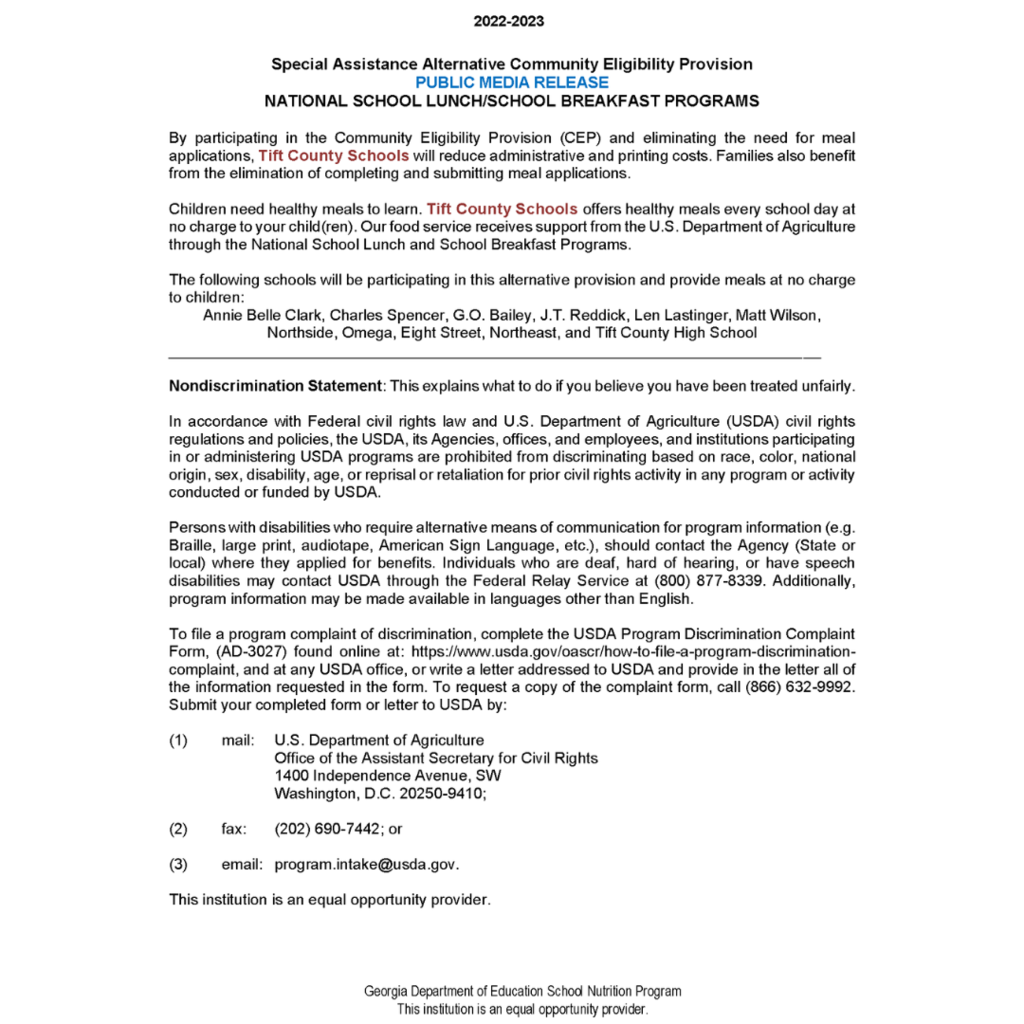 2022-2023

Special Assistance Alternative Community Eligibility Provision
PUBLIC MEDIA RELEASE
NATIONAL SCHOOL LUNCH/SCHOOL BREAKFAST PROGRAMS

By participating in the Community Eligibility Provision (CEP) and eliminating the need for meal applications, Tift County Schools will reduce administrative and printing costs. Families also benefit from the elimination of completing and submitting meal applications.

Children need healthy meals to learn. Tift County Schools offers healthy meals every school day at no charge to your child(ren). Our food service receives support from the U.S. Department of Agriculture through the National School Lunch and School Breakfast Programs.

The following schools will be participating in this alternative provision and provide meals at no charge to children:
Annie Belle Clark, Charles Spencer, G.O. Bailey, J.T. Reddick, Len Lastinger, Matt Wilson, Northside, Omega, Eight Street, Northeast, and Tift County High School

Nondiscrimination Statement: This explains what to do if you believe you have been treated unfairly.

In accordance with Federal civil rights law and U.S. Department of Agriculture (USDA) civil rights regulations and policies, the USDA, its Agencies, offices, and employees, and institutions participating in or administering USDA programs are prohibited from discriminating based on race, color, national origin, sex, disability, age, or reprisal or retaliation for prior civil rights activity in any program or activity conducted or funded by USDA.

Persons with disabilities who require alternative means of communication for program information (e.g. Braille, large print, audiotape, American Sign Language, etc.), should contact the Agency (State or local) where they applied for benefits. Individuals who are deaf, hard of hearing, or have speech disabilities may contact USDA through the Federal Relay Service at (800) 877-8339. Additionally, program information may be made available in languages other than English.

To file a program complaint of discrimination, complete the USDA Program Discrimination Complaint Form, (AD-3027) found online at: https://www.usda.gov/oascr/how-to-file-a-program-discrimination-complaint, and at any USDA office, or write a letter addressed to USDA and provide in the letter all of the information requested in the form. To request a copy of the complaint form, call (866) 632-9992. Submit your completed form or letter to USDA by:

(1) mail: U.S. Department of Agriculture
Office of the Assistant Secretary for Civil Rights
1400 Independence Avenue, SW
Washington, D.C. 20250-9410;

(2) fax: (202) 690-7442; or

(3) email: program.intake@usda.gov.

This institution is an equal opportunity provider.

Georgia Department of Education School Nutrition Program
This institution is an equal opportunity provider.